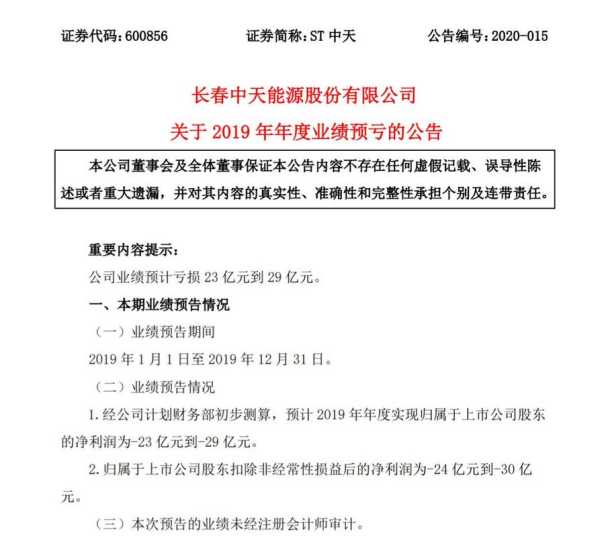 证券代码：600856　　　　证券简称：ST 中天　　　　公告编号：2020-015

长春中天能源股份有限公司
关于 2019 年年度业绩预亏的公告

本公司董事会及全体董事保证本公告内容不存在任何虚假记载、误导性陈述或者重大遗漏，并对其内容的真实性、准确性和完整性承担个别及连带责任。

重要内容提示：

公司业绩预计亏损 23 亿元到 29 亿元。

一、本期业绩预告情况

（一）业绩预告期间

2019 年 1 月 1 日至 2019 年 12 月 31 日。

（二）业绩预告情况

1. 经公司计划财务部初步测算，预计 2019 年年度实现归属于上市公司股东的净利润为-23 亿元到-29 亿元。

2. 归属于上市公司股东扣除非经常性损益后的净利润为-24 亿元到-30 亿元。

（三）本次预告的业绩未经注册会计师审计。